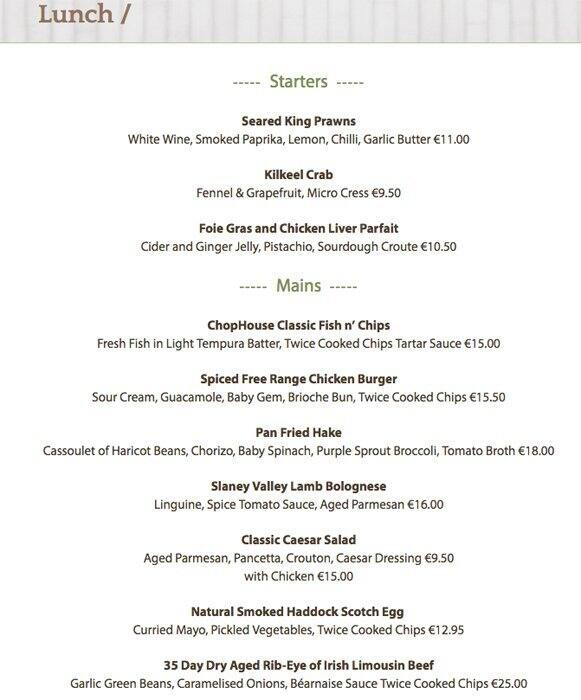 Lunch /

----- Starters -----

Seared King Prawns
White Wine, Smoked Paprika, Lemon, Chilli, Garlic Butter €11.00

Kilkeel Crab
Fennel & Grapefruit, Micro Cress €9.50

Foie Gras and Chicken Liver Parfait
Cider and Ginger Jelly, Pistachio, Sourdough Croute €10.50

----- Mains -----

ChopHouse Classic Fish n' Chips
Fresh Fish in Light Tempura Batter, Twice Cooked Chips Tartar Sauce €15.00

Spiced Free Range Chicken Burger
Sour Cream, Guacamole, Baby Gem, Brioche Bun, Twice Cooked Chips €15.50

Pan Fried Hake
Cassoulet of Haricot Beans, Chorizo, Baby Spinach, Purple Sprout Broccoli, Tomato Broth €18.00

Slaney Valley Lamb Bolognese
Linguine, Spice Tomato Sauce, Aged Parmesan €16.00

Classic Caesar Salad
Aged Parmesan, Pancetta, Crouton, Caesar Dressing €9.50
with Chicken €15.00

Natural Smoked Haddock Scotch Egg
Curried Mayo, Pickled Vegetables, Twice Cooked Chips €12.95

35 Day Dry Aged Rib-Eye of Irish Limousin Beef
Garlic Green Beans, Caramelised Onions, Béarnaise Sauce Twice Cooked Chips €25.00